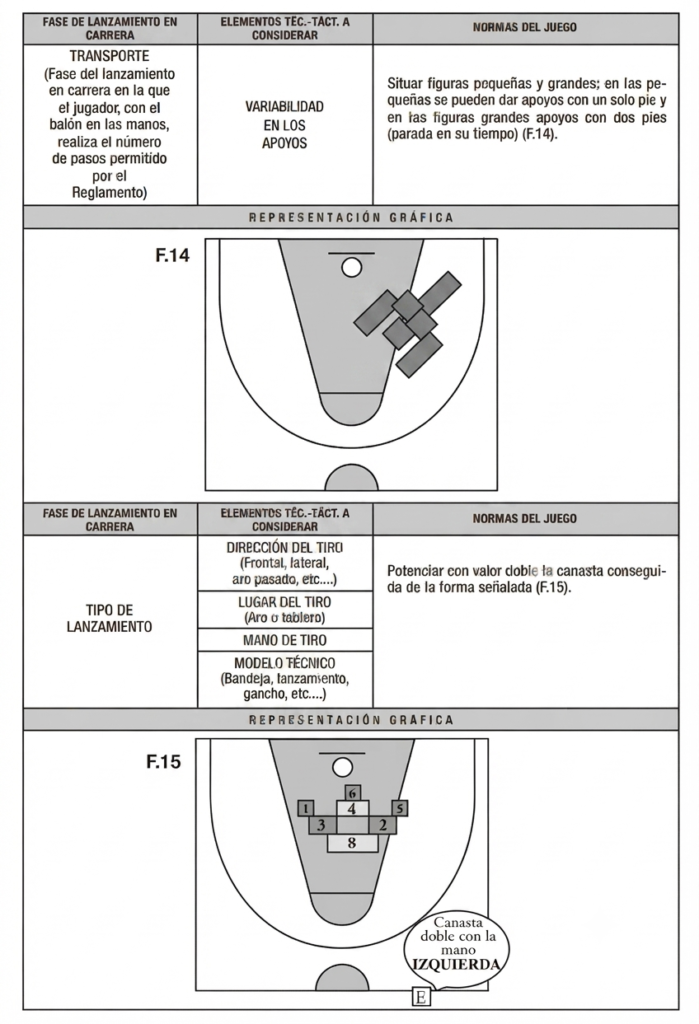 | FASE DE LANZAMIENTO EN CARRERA | ELEMENTOS TÉC.-TÁCT. A CONSIDERAR | NORMAS DEL JUEGO |
|---|---|---|
| TRANSPORTE (Fase del lanzamiento en carrera en la que el jugador, con el balón en las manos, realiza el número de pasos permitido por el Reglamento) | VARIABILIDAD EN LOS APOYOS | Situar figuras pequeñas y grandes; en las pequeñas se pueden dar apoyos con un solo pie y en las figuras grandes apoyos con dos pies (parada en su tiempo) (F.14). |

REPRESENTACIÓN GRÁFICA

F.14

| FASE DE LANZAMIENTO EN CARRERA | ELEMENTOS TÉC.-TÁCT. A CONSIDERAR | NORMAS DEL JUEGO |
|---|---|---|
| TIPO DE LANZAMIENTO | DIRECCIÓN DEL TIRO (Frontal, lateral, aro pasado, etc....) | Potenciar con valor doble la canasta conseguida de la forma señalada (F.15). |
| | LUGAR DEL TIRO (Aro o tablero) | |
| | MANO DE TIRO | |
| | MODELO TÉCNICO (Bandeja, lanzamiento, gancho, etc....) | |

REPRESENTACIÓN GRÁFICA

F.15

6
1 4 5
3 2
8

Canasta doble con la mano IZQUIERDA

E